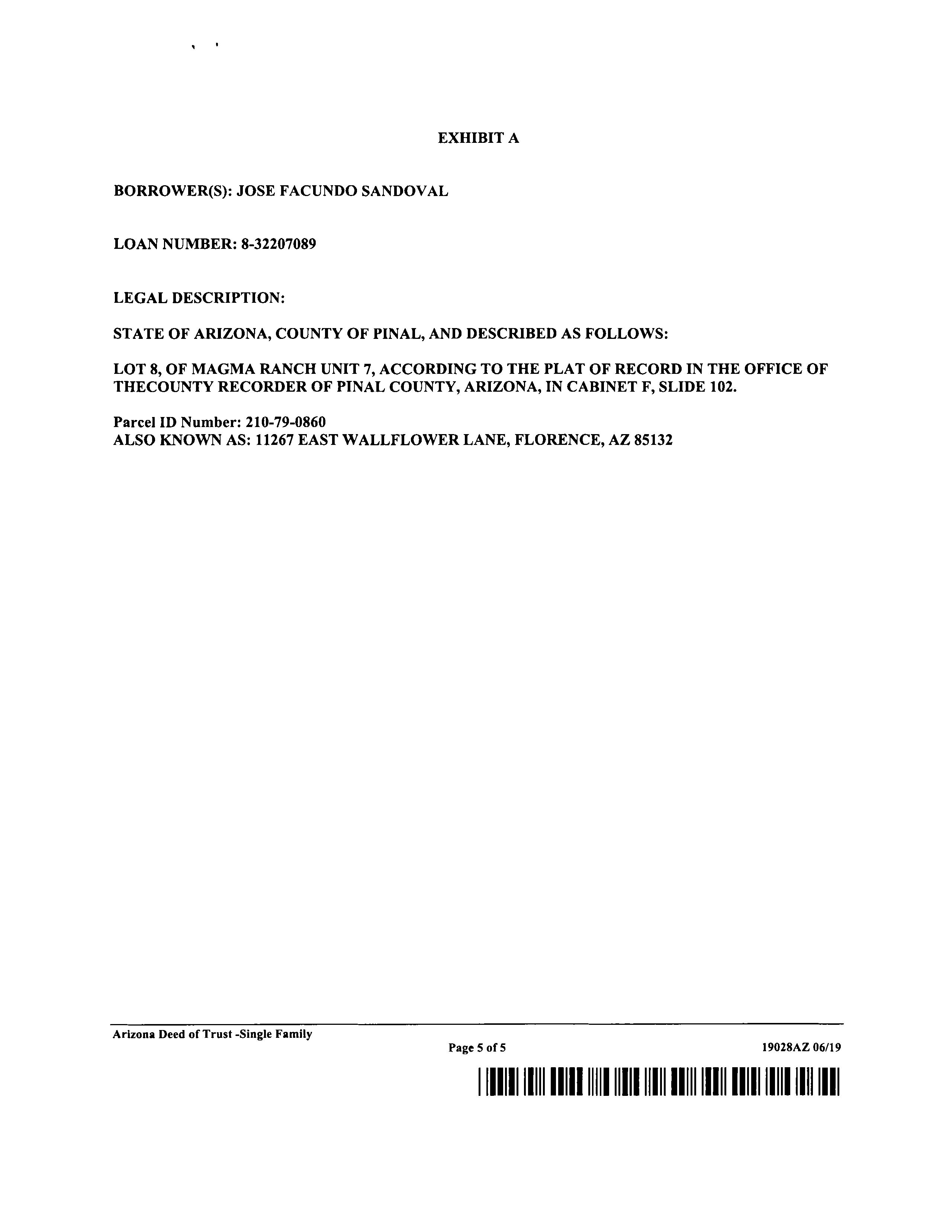 EXHIBIT A

BORROWER(S): JOSE FACUNDO SANDOVAL

LOAN NUMBER: 8-32207089

LEGAL DESCRIPTION:

STATE OF ARIZONA, COUNTY OF PINAL, AND DESCRIBED AS FOLLOWS:

LOT 8, OF MAGMA RANCH UNIT 7, ACCORDING TO THE PLAT OF RECORD IN THE OFFICE OF THECOUNTY RECORDER OF PINAL COUNTY, ARIZONA, IN CABINET F, SLIDE 102.

Parcel ID Number: 210-79-0860
ALSO KNOWN AS: 11267 EAST WALLFLOWER LANE, FLORENCE, AZ 85132

Arizona Deed of Trust -Single Family

Page 5 of 5

19028AZ 06/19